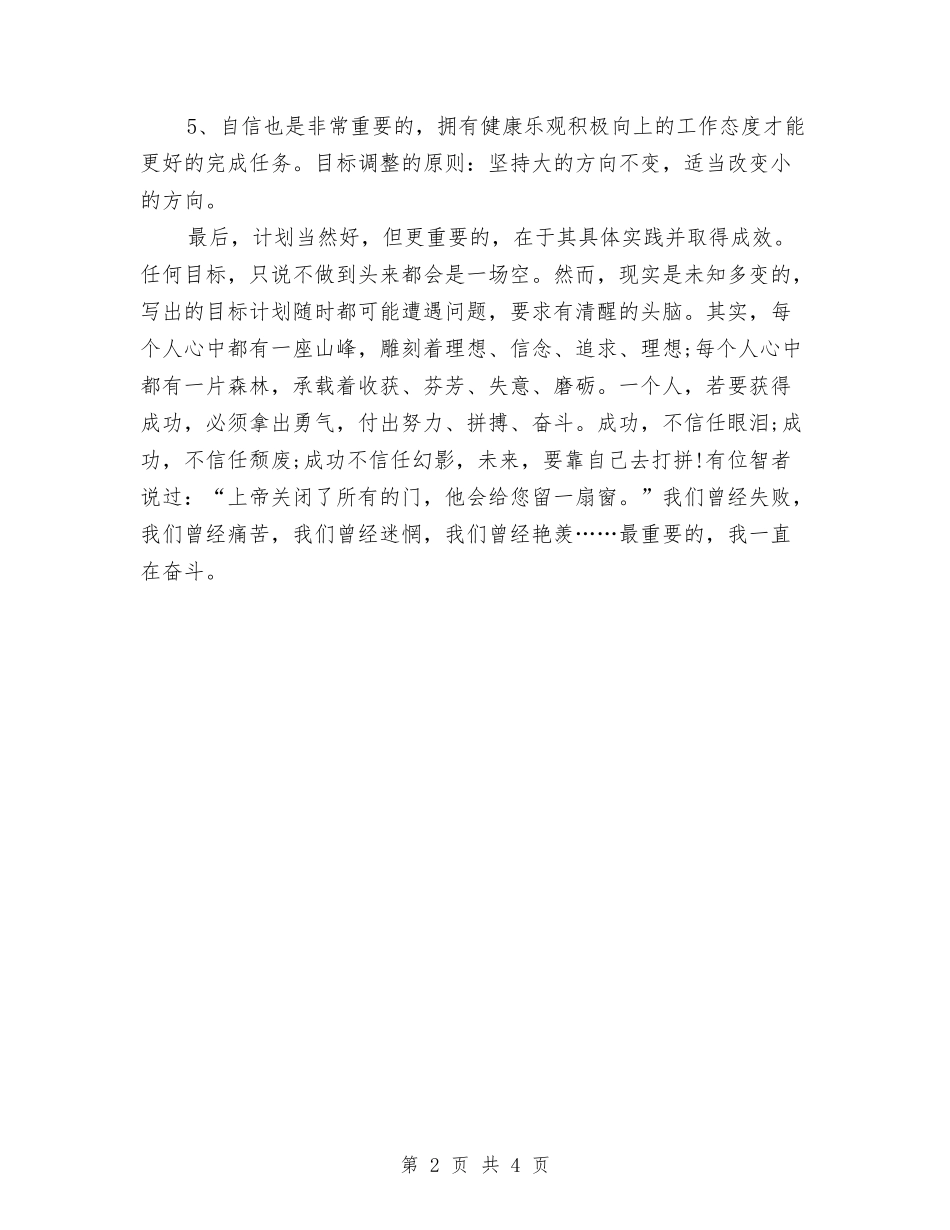 5、自信也是非常重要的，拥有健康乐观积极向上的工作态度才能更好的完成任务。目标调整的原则：坚持大的方向不变，适当改变小的方向。

最后，计划当然好，但更重要的，在于其具体实践并取得成效。任何目标，只说不做到头来都会是一场空。然而，现实是未知多变的，写出的目标计划随时都可能遭遇问题，要求有清醒的头脑。其实，每个人心中都有一座山峰，雕刻着理想、信念、追求、理想;每个人心中都有一片森林，承载着收获、芬芳、失意、磨砺。一个人，若要获得成功，必须拿出勇气，付出努力、拼搏、奋斗。成功，不信任眼泪;成功，不信任颓废;成功不信任幻影，未来，要靠自己去打拼!有位智者说过：“上帝关闭了所有的门，他会给您留一扇窗。”我们曾经失败，我们曾经痛苦，我们曾经迷惘，我们曾经艳羡……最重要的，我一直在奋斗。

第 2 页 共 4 页